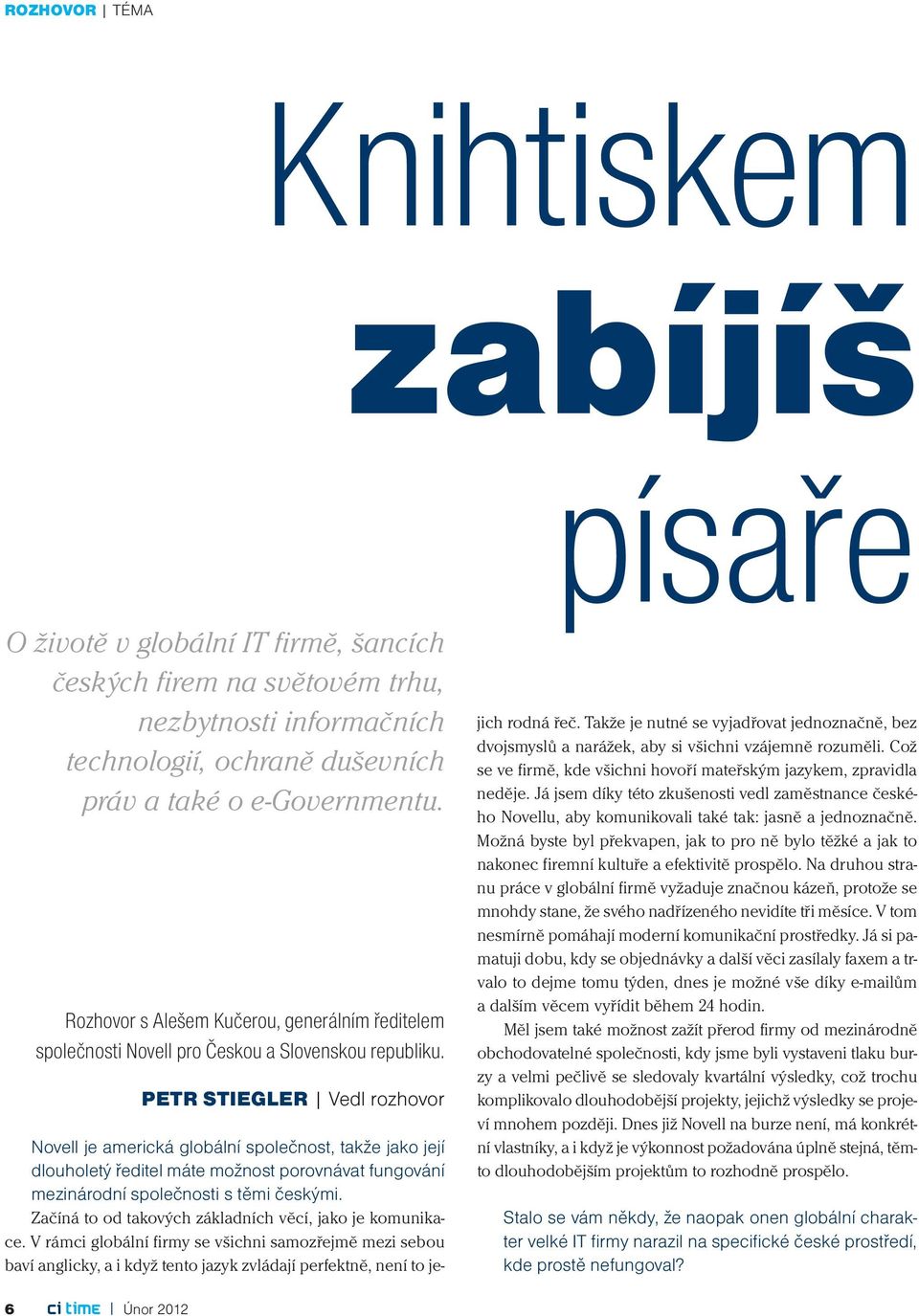 ROZHOVOR | TÉMA

Knihtiskem zabíjíš písaře

O životě v globální IT firmě, šancích českých firem na světovém trhu, nezbytnosti informačních technologií, ochraně duševních práv a také o e-Governmentu.

Rozhovor s Alešem Kučerou, generálním ředitelem společnosti Novell pro Českou a Slovenskou republiku.

PETR STIEGLER | Vedl rozhovor

Novell je americká globální společnost, takže jako její dlouholetý ředitel máte možnost porovnávat fungování mezinárodní společnosti s těmi českými.

Začíná to od takových základních věcí, jako je komunikace. V rámci globální firmy se všichni samozřejmě mezi sebou baví anglicky, a i když tento jazyk zvládají perfektně, není to jejich rodná řeč. Takže je nutné se vyjadřovat jednoznačně, bez dvojsmyslů a narážek, aby si všichni vzájemně rozuměli. Což se ve firmě, kde všichni hovoří mateřským jazykem, zpravidla neděje. Já jsem díky této zkušenosti vedl zaměstnance českého Novellu, aby komunikovali také tak: jasně a jednoznačně. Možná byste byl překvapen, jak to pro ně bylo těžké a jak to nakonec firemní kultuře a efektivitě prospělo. Na druhou stranu práce v globální firmě vyžaduje značnou kázeň, protože se mnohdy stane, že svého nadřízeného nevidíte tři měsíce. V tom nesmírně pomáhají moderní komunikační prostředky. Já si pamatuji dobu, kdy se objednávky a další věci zasílaly faxem a trvalo to dejme tomu týden, dnes je možné vše díky e-mailům a dalším věcem vyřídit během 24 hodin.

Měl jsem také možnost zažít přerod firmy od mezinárodně obchodovatelné společnosti, kdy jsme byli vystaveni tlaku burzy a velmi pečlivě se sledovaly kvartální výsledky, což trochu komplikovalo dlouhodobější projekty, jejichž výsledky se projeví mnohem později. Dnes již Novell na burze není, má konkrétní vlastníky, a i když je výkonnost požadována úplně stejná, těmto dlouhodobějším projektům to rozhodně prospělo.

Stalo se vám někdy, že naopak onen globální charakter velké IT firmy narazil na specifické české prostředí, kde prostě nefungoval?

6 ci time | Únor 2012